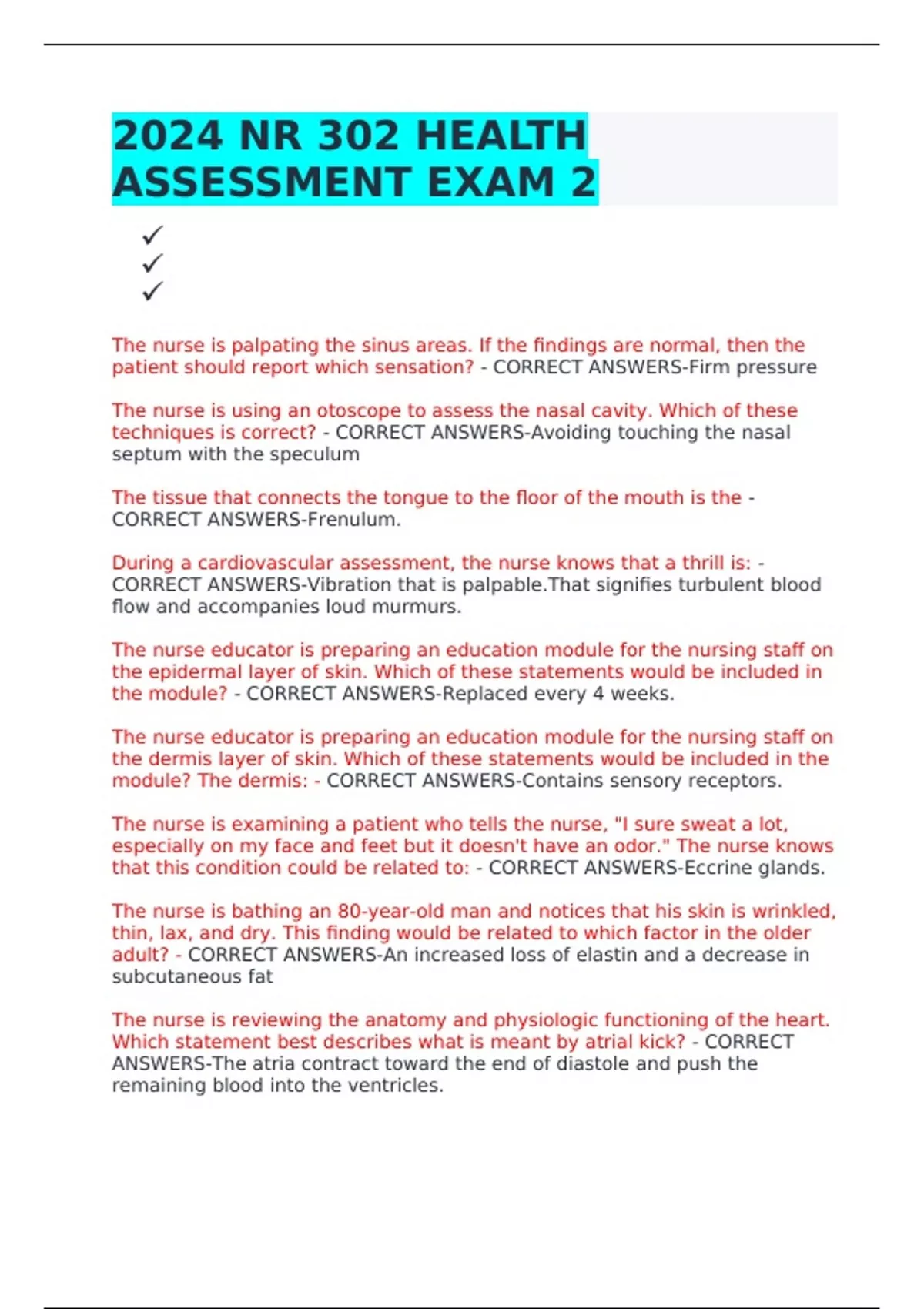 2024 NR 302 HEALTH ASSESSMENT EXAM 2

✓
✓
✓

The nurse is palpating the sinus areas. If the findings are normal, then the patient should report which sensation? - CORRECT ANSWERS-Firm pressure

The nurse is using an otoscope to assess the nasal cavity. Which of these techniques is correct? - CORRECT ANSWERS-Avoiding touching the nasal septum with the speculum

The tissue that connects the tongue to the floor of the mouth is the - CORRECT ANSWERS-Frenulum.

During a cardiovascular assessment, the nurse knows that a thrill is: - CORRECT ANSWERS-Vibration that is palpable.That signifies turbulent blood flow and accompanies loud murmurs.

The nurse educator is preparing an education module for the nursing staff on the epidermal layer of skin. Which of these statements would be included in the module? - CORRECT ANSWERS-Replaced every 4 weeks.

The nurse educator is preparing an education module for the nursing staff on the dermis layer of skin. Which of these statements would be included in the module? The dermis: - CORRECT ANSWERS-Contains sensory receptors.

The nurse is examining a patient who tells the nurse, "I sure sweat a lot, especially on my face and feet but it doesn't have an odor." The nurse knows that this condition could be related to: - CORRECT ANSWERS-Eccrine glands.

The nurse is bathing an 80-year-old man and notices that his skin is wrinkled, thin, lax, and dry. This finding would be related to which factor in the older adult? - CORRECT ANSWERS-An increased loss of elastin and a decrease in subcutaneous fat

The nurse is reviewing the anatomy and physiologic functioning of the heart. Which statement best describes what is meant by atrial kick? - CORRECT ANSWERS-The atria contract toward the end of diastole and push the remaining blood into the ventricles.